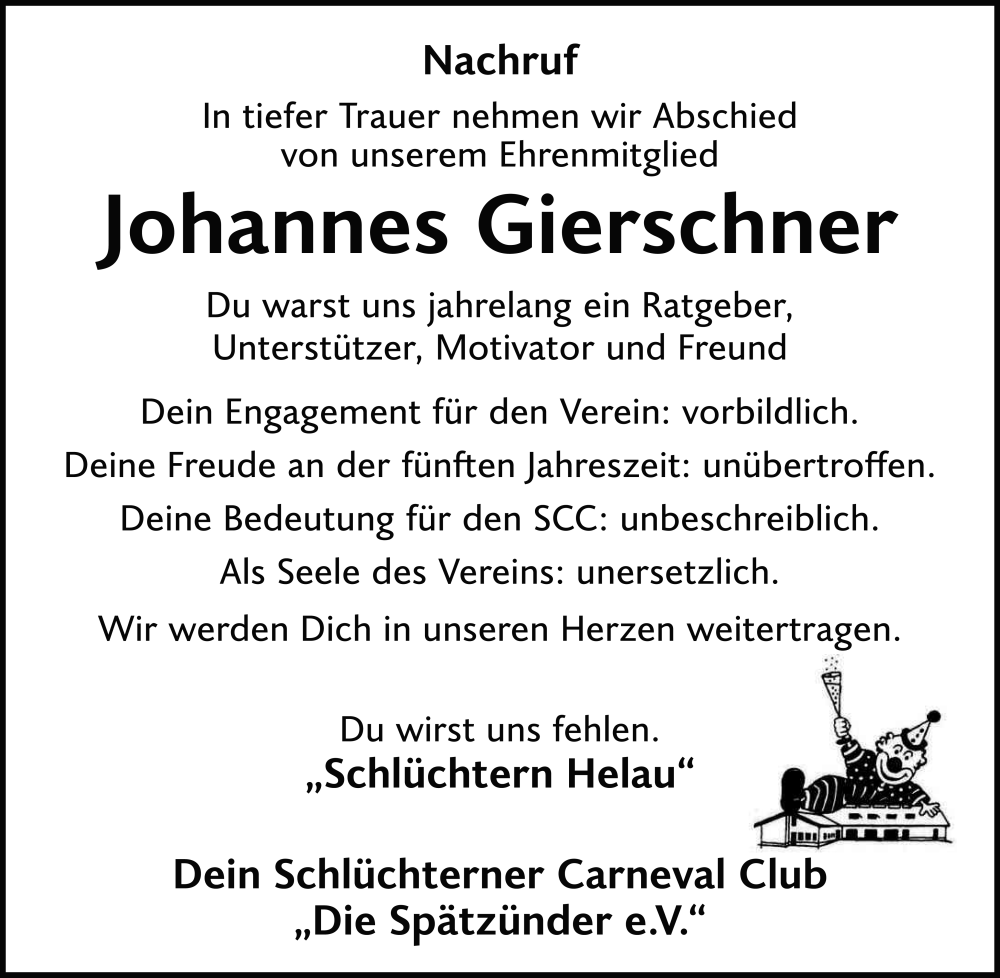 Nachruf

In tiefer Trauer nehmen wir Abschied
von unserem Ehrenmitglied

Johannes Gierschner

Du warst uns jahrelang ein Ratgeber,
Unterstützer, Motivator und Freund

Dein Engagement für den Verein: vorbildlich.
Deine Freude an der fünften Jahreszeit: unübertroffen.
Deine Bedeutung für den SCC: unbeschreiblich.
Als Seele des Vereins: unersetzlich.
Wir werden Dich in unseren Herzen weitertragen.

Du wirst uns fehlen.
„Schlüchtern Helau“

Dein Schlüchterner Carneval Club
„Die Spätzünder e.V.“